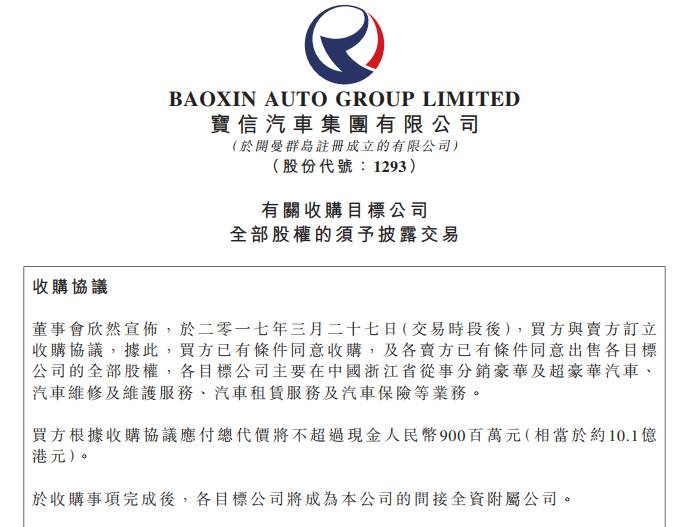 BAOXIN AUTO GROUP LIMITED
寶信汽車集團有限公司
(於開曼群島註冊成立的有限公司)
(股份代號:1293)

有關收購目標公司
全部股權的須予披露交易

收購協議

董事會欣然宣佈,於二零一七年三月二十七日(交易時段後),買方與賣方訂立收購協議,據此,買方已有條件同意收購,及各賣方已有條件同意出售各目標公司的全部股權,各目標公司主要在中國浙江省從事分銷豪華及超豪華汽車、汽車維修及維護服務、汽車租賃服務及汽車保險等業務。

買方根據收購協議應付總代價將不超過現金人民幣900百萬元(相當於約10.1億港元)。

於收購事項完成後,各目標公司將成為本公司的間接全資附屬公司。